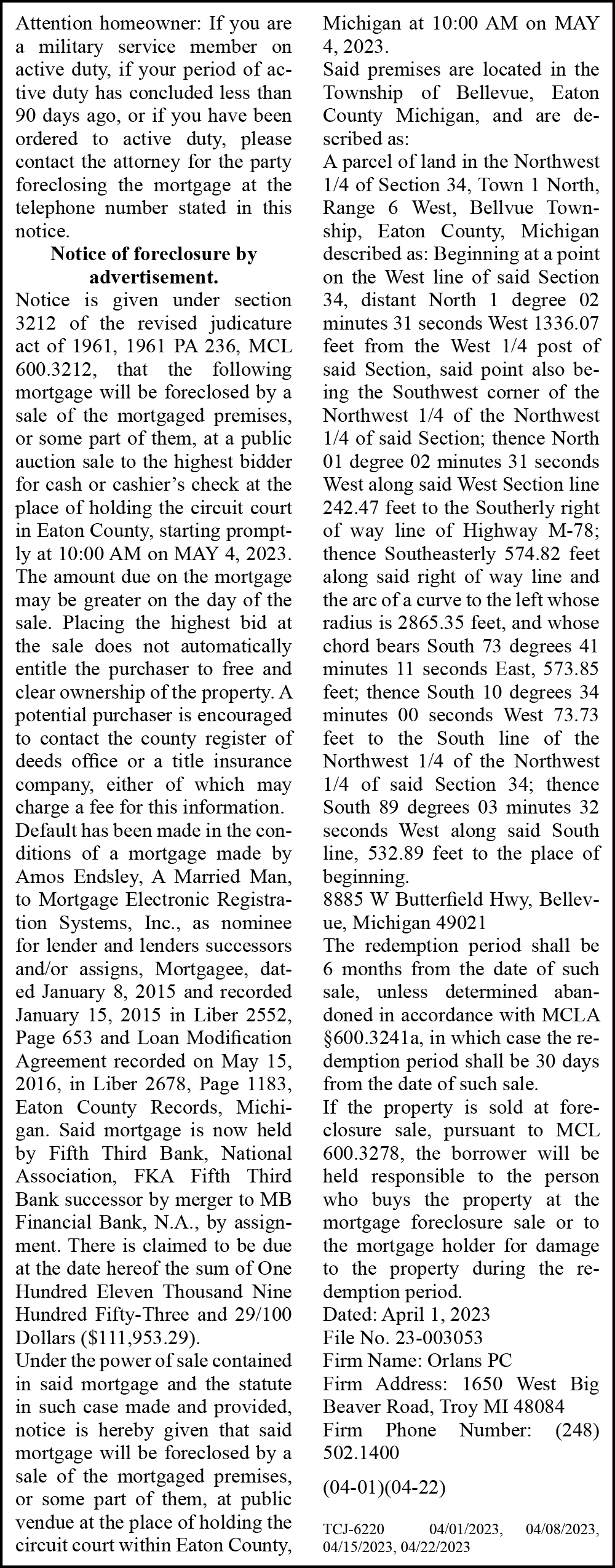 Attention homeowner: If you are a military service member on active duty, if your period of active duty has concluded less than 90 days ago, or if you have been ordered to active duty, please contact the attorney for the party foreclosing the mortgage at the telephone number stated in this notice.

Notice of foreclosure by advertisement.

Notice is given under section 3212 of the revised judicature act of 1961, 1961 PA 236, MCL 600.3212, that the following mortgage will be foreclosed by a sale of the mortgaged premises, or some part of them, at a public auction sale to the highest bidder for cash or cashier's check at the place of holding the circuit court in Eaton County, starting promptly at 10:00 AM on MAY 4, 2023. The amount due on the mortgage may be greater on the day of the sale. Placing the highest bid at the sale does not automatically entitle the purchaser to free and clear ownership of the property. A potential purchaser is encouraged to contact the county register of deeds office or a title insurance company, either of which may charge a fee for this information.

Default has been made in the conditions of a mortgage made by Amos Endsley, A Married Man, to Mortgage Electronic Registration Systems, Inc., as nominee for lender and lenders successors and/or assigns, Mortgagee, dated January 8, 2015 and recorded January 15, 2015 in Liber 2552, Page 653 and Loan Modification Agreement recorded on May 15, 2016, in Liber 2678, Page 1183, Eaton County Records, Michigan. Said mortgage is now held by Fifth Third Bank, National Association, FKA Fifth Third Bank successor by merger to MB Financial Bank, N.A., by assignment. There is claimed to be due at the date hereof the sum of One Hundred Eleven Thousand Nine Hundred Fifty-Three and 29/100 Dollars ($111,953.29).

Under the power of sale contained in said mortgage and the statute in such case made and provided, notice is hereby given that said mortgage will be foreclosed by a sale of the mortgaged premises, or some part of them, at public vendue at the place of holding the circuit court within Eaton County, Michigan at 10:00 AM on MAY 4, 2023.

Said premises are located in the Township of Bellevue, Eaton County Michigan, and are described as:

A parcel of land in the Northwest 1/4 of Section 34, Town 1 North, Range 6 West, Bellvue Township, Eaton County, Michigan described as: Beginning at a point on the West line of said Section 34, distant North 1 degree 02 minutes 31 seconds West 1336.07 feet from the West 1/4 post of said Section, said point also being the Southwest corner of the Northwest 1/4 of the Northwest 1/4 of said Section; thence North 01 degree 02 minutes 31 seconds West along said West Section line 242.47 feet to the Southerly right of way line of Highway M-78; thence Southeasterly 574.82 feet along said right of way line and the arc of a curve to the left whose radius is 2865.35 feet, and whose chord bears South 73 degrees 41 minutes 11 seconds East, 573.85 feet; thence South 10 degrees 34 minutes 00 seconds West 73.73 feet to the South line of the Northwest 1/4 of the Northwest 1/4 of said Section 34; thence South 89 degrees 03 minutes 32 seconds West along said South line, 532.89 feet to the place of beginning.

8885 W Butterfield Hwy, Bellevue, Michigan 49021

The redemption period shall be 6 months from the date of such sale, unless determined abandoned in accordance with MCLA §600.3241a, in which case the redemption period shall be 30 days from the date of such sale.

If the property is sold at foreclosure sale, pursuant to MCL 600.3278, the borrower will be held responsible to the person who buys the property at the mortgage foreclosure sale or to the mortgage holder for damage to the property during the redemption period.

Dated: April 1, 2023
File No. 23-003053
Firm Name: Orlans PC
Firm Address: 1650 West Big Beaver Road, Troy MI 48084
Firm Phone Number: (248) 502.1400

(04-01)(04-22)

TCJ-6220 04/01/2023, 04/08/2023, 04/15/2023, 04/22/2023